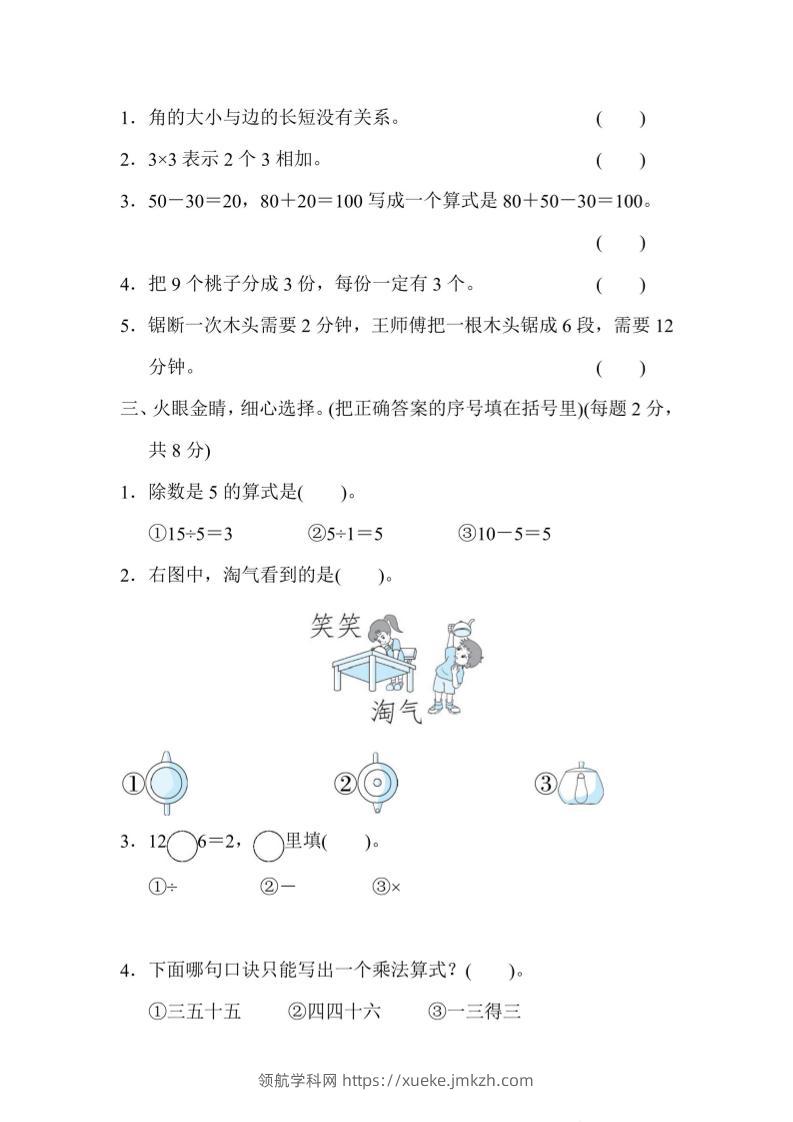 1．角的大小与边的长短没有关系。 (　　)

2．3×3 表示 2 个 3 相加。 (　　)

3．50－30＝20，80＋20＝100 写成一个算式是 80＋50－30＝100。 (　　)

4．把 9 个桃子分成 3 份，每份一定有 3 个。 (　　)

5．锯断一次木头需要 2 分钟，王师傅把一根木头锯成 6 段，需要 12 分钟。 (　　)

三、火眼金睛，细心选择。(把正确答案的序号填在括号里)(每题 2 分，共 8 分)

1．除数是 5 的算式是(　　)。

①15÷5＝3　　②5÷1＝5　　③10－5＝5

2．右图中，淘气看到的是(　　)。

笑笑

淘气

①　　②　　③

3．12○6＝2，○里填(　　)。

①÷　　②－　　③×

4．下面哪句口诀只能写出一个乘法算式？(　　)。

①三五十五　　②四四十六　　③一三得三

领航学科网 https://xueke.jmkzh.com